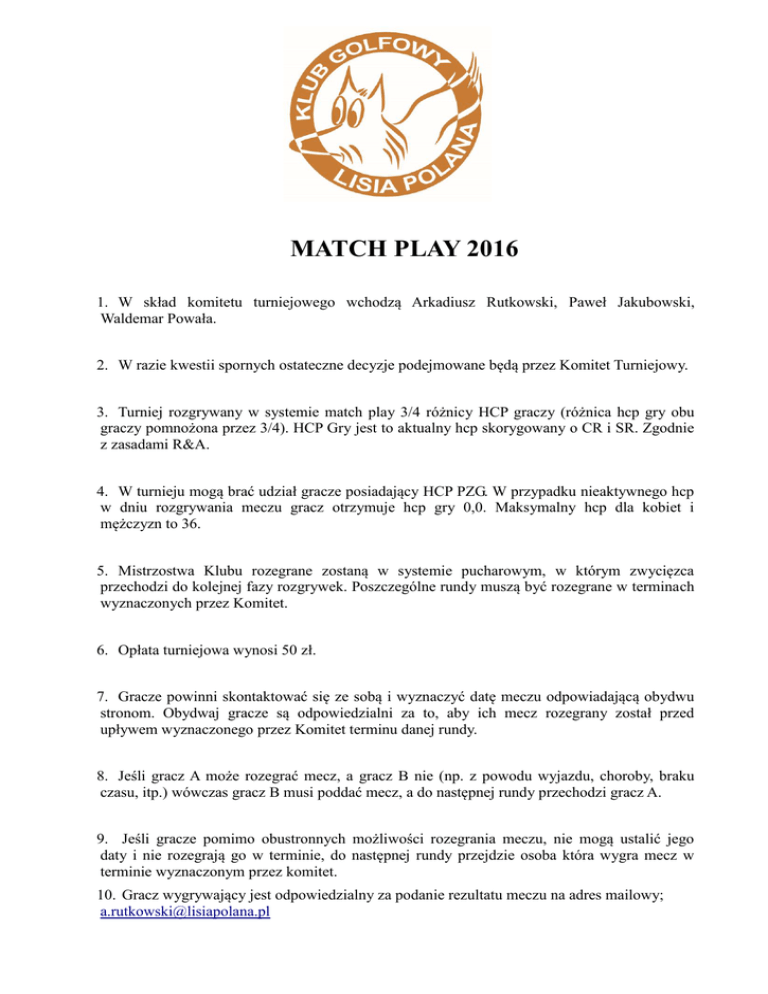 KLUB GOLFOWY
LISIA POLANA

MATCH PLAY 2016

1. W skład komitetu turniejowego wchodzą Arkadiusz Rutkowski, Paweł Jakubowski, Waldemar Powała.

2. W razie kwestii spornych ostateczne decyzje podejmowane będą przez Komitet Turniejowy.

3. Turniej rozgrywany w systemie match play 3/4 różnicy HCP graczy (różnica hcp gry obu graczy pomnożona przez 3/4). HCP Gry jest to aktualny hcp skorygowany o CR i SR. Zgodnie z zasadami R&A.

4. W turnieju mogą brać udział gracze posiadający HCP PZG. W przypadku nieaktywnego hcp w dniu rozgrywania meczu gracz otrzymuje hcp gry 0,0. Maksymalny hcp dla kobiet i mężczyzn to 36.

5. Mistrzostwa Klubu rozegrane zostaną w systemie pucharowym, w którym zwycięzca przechodzi do kolejnej fazy rozgrywek. Poszczególne rundy muszą być rozegrane w terminach wyznaczonych przez Komitet.

6. Opłata turniejowa wynosi 50 zł.

7. Gracze powinni skontaktować się ze sobą i wyznaczyć datę meczu odpowiadającą obydwu stronom. Obydwaj gracze są odpowiedzialni za to, aby ich mecz rozegrany został przed upływem wyznaczonego przez Komitet terminu danej rundy.

8. Jeśli gracz A może rozegrać mecz, a gracz B nie (np. z powodu wyjazdu, choroby, braku czasu, itp.) wówczas gracz B musi poddać mecz, a do następnej rundy przechodzi gracz A.

9. Jeśli gracze pomimo obustronnych możliwości rozegrania meczu, nie mogą ustalić jego daty i nie rozegrają go w terminie, do następnej rundy przejdzie osoba która wygra mecz w terminie wyznaczonym przez komitet.

10. Gracz wygrywający jest odpowiedzialny za podanie rezultatu meczu na adres mailowy; a.rutkowski@lisiapolana.pl